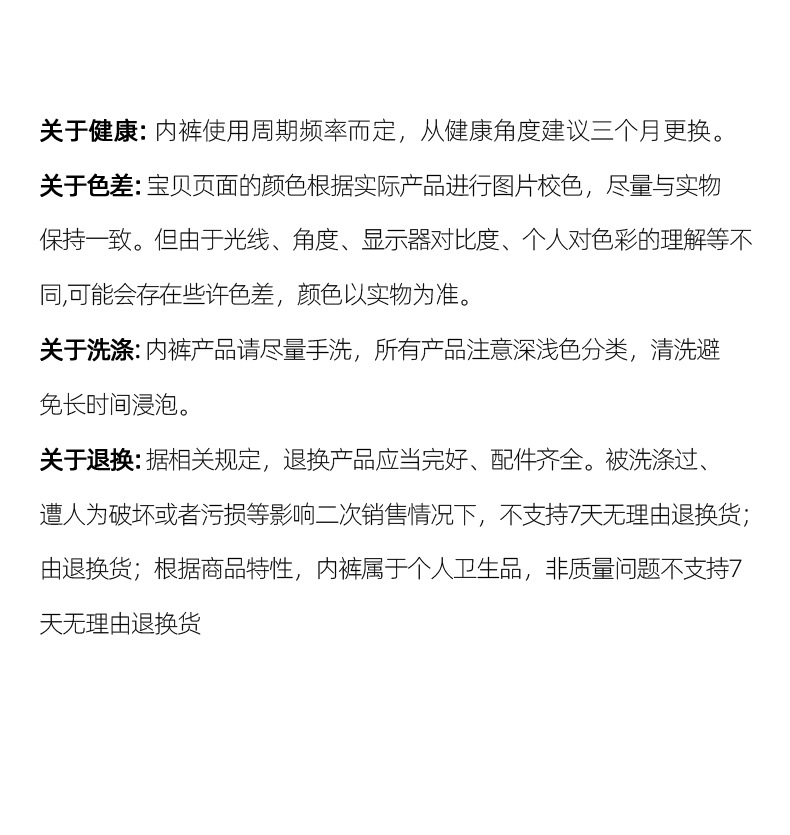 关于健康: 内裤使用周期频率而定，从健康角度建议三个月更换。

关于色差: 宝贝页面的颜色根据实际产品进行图片校色，尽量与实物保持一致。但由于光线、角度、显示器对比度、个人对色彩的理解等不同,可能会存在些许色差，颜色以实物为准。

关于洗涤: 内裤产品请尽量手洗，所有产品注意深浅色分类，清洗避免长时间浸泡。

关于退换: 据相关规定，退换产品应当完好、配件齐全。被洗涤过、遭人为破坏或者污损等影响二次销售情况下，不支持7天无理由退换货；由退换货；根据商品特性，内裤属于个人卫生品，非质量问题不支持7天无理由退换货